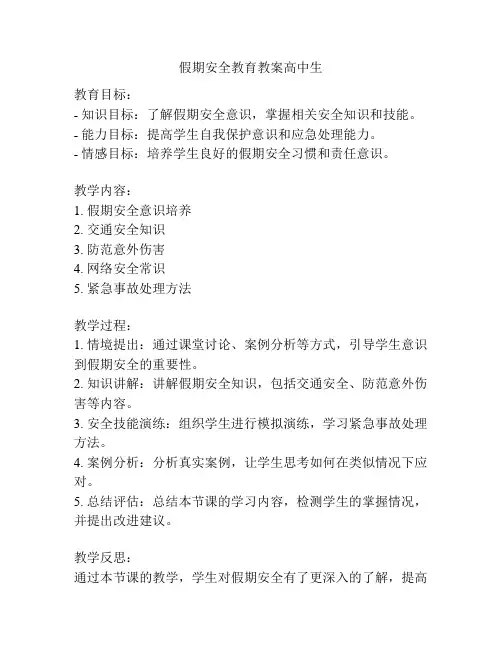 假期安全教育教案高中生

教育目标：
- 知识目标：了解假期安全意识，掌握相关安全知识和技能。
- 能力目标：提高学生自我保护意识和应急处理能力。
- 情感目标：培养学生良好的假期安全习惯和责任意识。

教学内容：
1. 假期安全意识培养
2. 交通安全知识
3. 防范意外伤害
4. 网络安全常识
5. 紧急事故处理方法

教学过程：
1. 情境提出：通过课堂讨论、案例分析等方式，引导学生意识到假期安全的重要性。
2. 知识讲解：讲解假期安全知识，包括交通安全、防范意外伤害等内容。
3. 安全技能演练：组织学生进行模拟演练，学习紧急事故处理方法。
4. 案例分析：分析真实案例，让学生思考如何在类似情况下应对。
5. 总结评估：总结本节课的学习内容，检测学生的掌握情况，并提出改进建议。

教学反思：
通过本节课的教学，学生对假期安全有了更深入的了解，提高